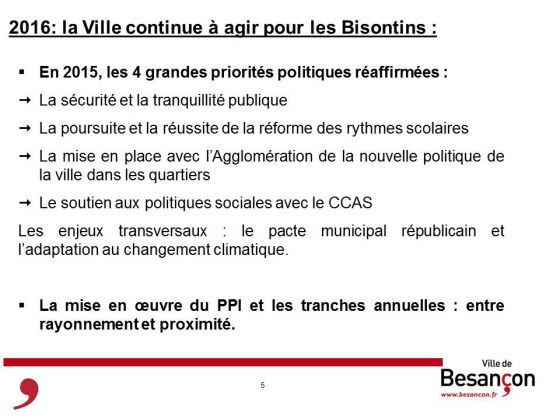 2016: la Ville continue à agir pour les Bisontins :

▪ En 2015, les 4 grandes priorités politiques réaffirmées :

→ La sécurité et la tranquillité publique

→ La poursuite et la réussite de la réforme des rythmes scolaires

→ La mise en place avec l'Agglomération de la nouvelle politique de la ville dans les quartiers

→ Le soutien aux politiques sociales avec le CCAS

Les enjeux transversaux : le pacte municipal républicain et l'adaptation au changement climatique.

▪ La mise en œuvre du PPI et les tranches annuelles : entre rayonnement et proximité.

5

Ville de
Besançon
www.besancon.fr